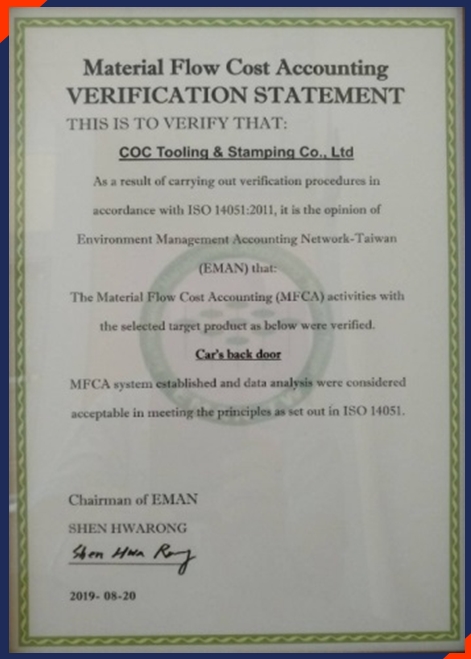 Material Flow Cost Accounting
VERIFICATION STATEMENT
THIS IS TO VERIFY THAT:

COC Tooling & Stamping Co., Ltd

As a result of carrying out verification procedures in accordance with ISO 14051:2011, it is the opinion of Environment Management Accounting Network-Taiwan (EMAN) that:

The Material Flow Cost Accounting (MFCA) activities with the selected target product as below were verified.

Car's back door

MFCA system established and data analysis were considered acceptable in meeting the principles as set out in ISO 14051.

Chairman of EMAN
SHEN HWARONG
Shen Hwa Rong

2019- 08-20